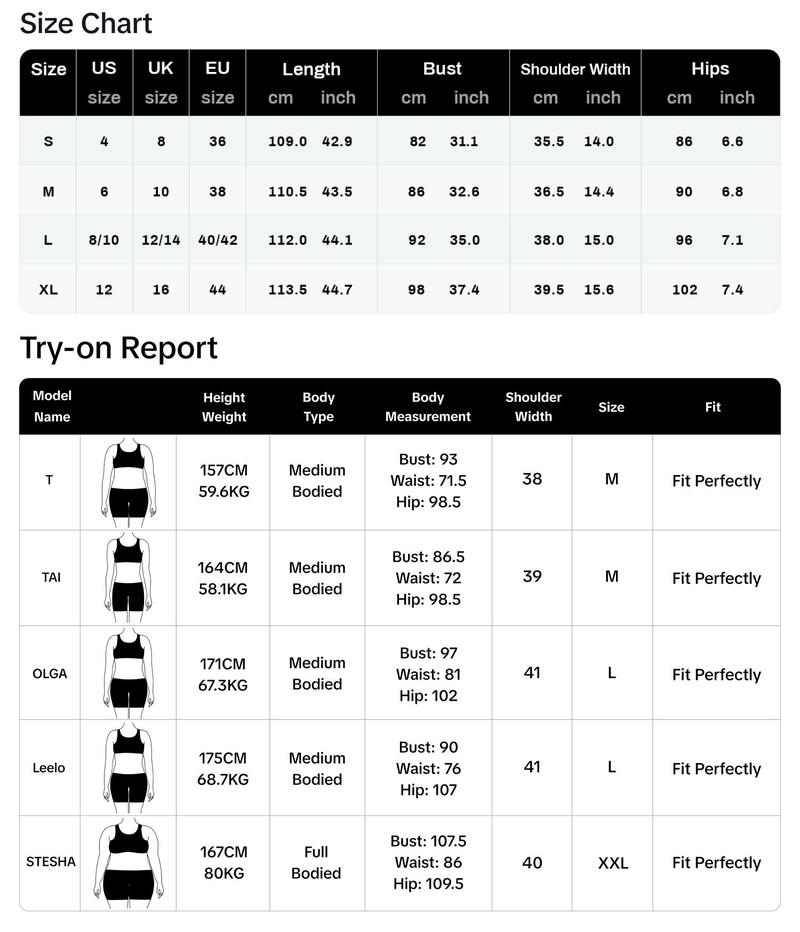 Size Chart

| Size | US size | UK size | EU size | Length cm | Length inch | Bust cm | Bust inch | Shoulder Width cm | Shoulder Width inch | Hips cm | Hips inch |
|---|---|---|---|---|---|---|---|---|---|---|---|
| S | 4 | 8 | 36 | 109.0 | 42.9 | 82 | 31.1 | 35.5 | 14.0 | 86 | 6.6 |
| M | 6 | 10 | 38 | 110.5 | 43.5 | 86 | 32.6 | 36.5 | 14.4 | 90 | 6.8 |
| L | 8/10 | 12/14 | 40/42 | 112.0 | 44.1 | 92 | 35.0 | 38.0 | 15.0 | 96 | 7.1 |
| XL | 12 | 16 | 44 | 113.5 | 44.7 | 98 | 37.4 | 39.5 | 15.6 | 102 | 7.4 |

Try-on Report

| Model Name | | Height Weight | Body Type | Body Measurement | Shoulder Width | Size | Fit |
|---|---|---|---|---|---|---|---|
| T | | 157CM 59.6KG | Medium Bodied | Bust: 93 Waist: 71.5 Hip: 98.5 | 38 | M | Fit Perfectly |
| TAI | | 164CM 58.1KG | Medium Bodied | Bust: 86.5 Waist: 72 Hip: 98.5 | 39 | M | Fit Perfectly |
| OLGA | | 171CM 67.3KG | Medium Bodied | Bust: 97 Waist: 81 Hip: 102 | 41 | L | Fit Perfectly |
| Leelo | | 175CM 68.7KG | Medium Bodied | Bust: 90 Waist: 76 Hip: 107 | 41 | L | Fit Perfectly |
| STESHA | | 167CM 80KG | Full Bodied | Bust: 107.5 Waist: 86 Hip: 109.5 | 40 | XXL | Fit Perfectly |